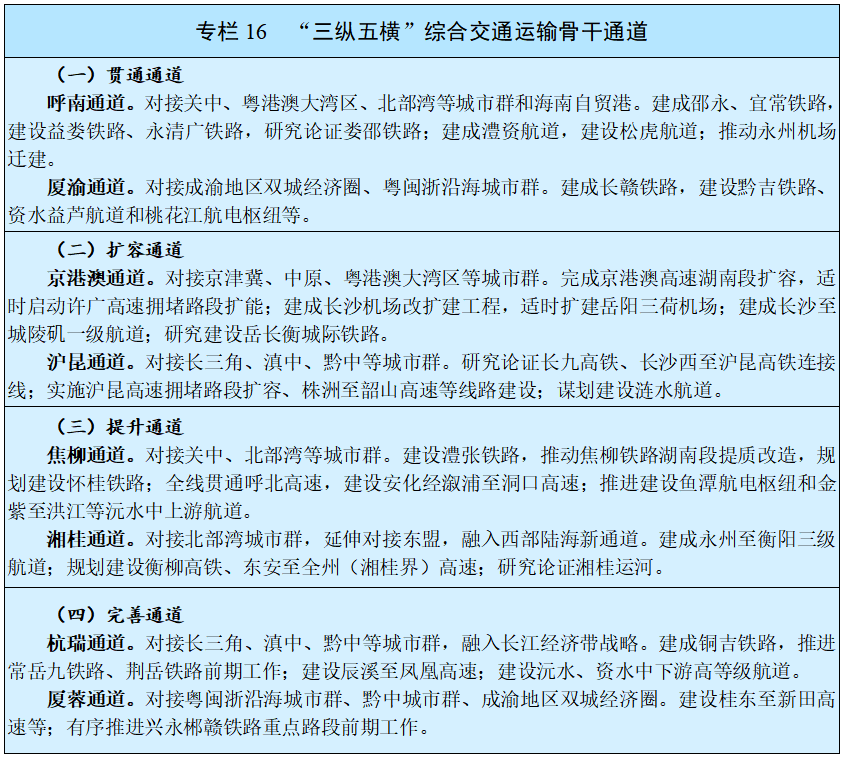 专栏16 “三纵五横”综合交通运输骨干通道

（一）贯通通道

呼南通道。对接关中、粤港澳大湾区、北部湾等城市群和海南自贸港。建成邵永、宜常铁路，建设益娄铁路、永清广铁路，研究论证娄邵铁路；建成澧资航道，建设松虎航道；推动永州机场迁建。

厦渝通道。对接成渝地区双城经济圈、粤闽浙沿海城市群。建成长赣铁路，建设黔吉铁路、资水益芦航道和桃花江航电枢纽等。

（二）扩容通道

京港澳通道。对接京津冀、中原、粤港澳大湾区等城市群。完成京港澳高速湖南段扩容，适时启动许广高速拥堵路段扩能；建成长沙机场改扩建工程，适时扩建岳阳三荷机场；建成长沙至城陵矶一级航道；研究建设岳长衡城际铁路。

沪昆通道。对接长三角、滇中、黔中等城市群。研究论证长九高铁、长沙西至沪昆高铁连接线；实施沪昆高速拥堵路段扩容、株洲至韶山高速等线路建设；谋划建设涟水航道。

（三）提升通道

焦柳通道。对接关中、北部湾等城市群。建设澧张铁路，推动焦柳铁路湖南段提质改造，规划建设怀桂铁路；全线贯通呼北高速，建设安化经溆浦至洞口高速；推进建设鱼潭航电枢纽和金紫至洪江等沅水中上游航道。

湘桂通道。对接北部湾城市群，延伸对接东盟，融入西部陆海新通道。建成永州至衡阳三级航道；规划建设衡柳高铁、东安至全州（湘桂界）高速；研究论证湘桂运河。

（四）完善通道

杭瑞通道。对接长三角、滇中、黔中等城市群，融入长江经济带战略。建成铜吉铁路，推进常岳九铁路、荆岳铁路前期工作；建设辰溪至凤凰高速；建设沅水、资水中下游高等级航道。

厦蓉通道。对接粤闽浙沿海城市群、黔中城市群、成渝地区双城经济圈。建设桂东至新田高速等；有序推进兴永郴赣铁路重点路段前期工作。